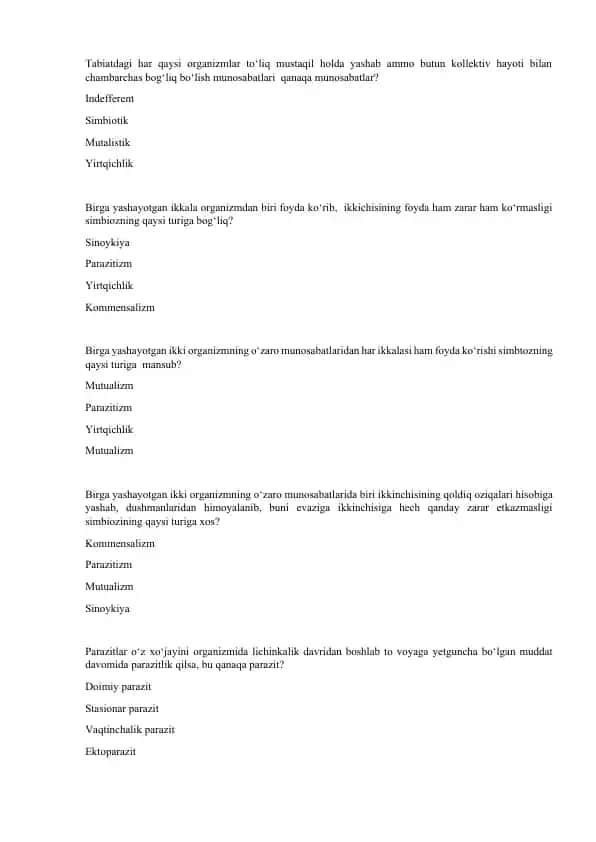 Tabiatdagi har qaysi organizmlar to‘liq mustaqil holda yashab ammo butun kollektiv hayoti bilan chambarchas bog‘liq bo‘lish munosabatlari qanaqa munosabatlar?

Indefferent

Simbiotik

Mutalistik

Yirtqichlik

Birga yashayotgan ikkala organizmdan biri foyda ko‘rib, ikkichisining foyda ham zarar ham ko‘rmasligi simbiozning qaysi turiga bog‘liq?

Sinoykiya

Parazitizm

Yirtqichlik

Kommensalizm

Birga yashayotgan ikki organizmning o‘zaro munosabatlaridan har ikkalasi ham foyda ko‘rishi simbiozning qaysi turiga mansub?

Mutualizm

Parazitizm

Yirtqichlik

Mutualizm

Birga yashayotgan ikki organizmning o‘zaro munosabatlarida biri ikkinchisining qoldiq oziqalari hisobiga yashab, dushmanlaridan himoyalanib, buni evaziga ikkinchisiga hech qanday zarar etkazmasligi simbiozining qaysi turiga xos?

Kommensalizm

Parazitizm

Mutualizm

Sinoykiya

Parazitlar o‘z xo‘jayini organizmida lichinkalik davridan boshlab to voyaga yetguncha bo‘lgan muddat davomida parazitlik qilsa, bu qanaqa parazit?

Doimiy parazit

Stasionar parazit

Vaqtinchalik parazit

Ektoparazit